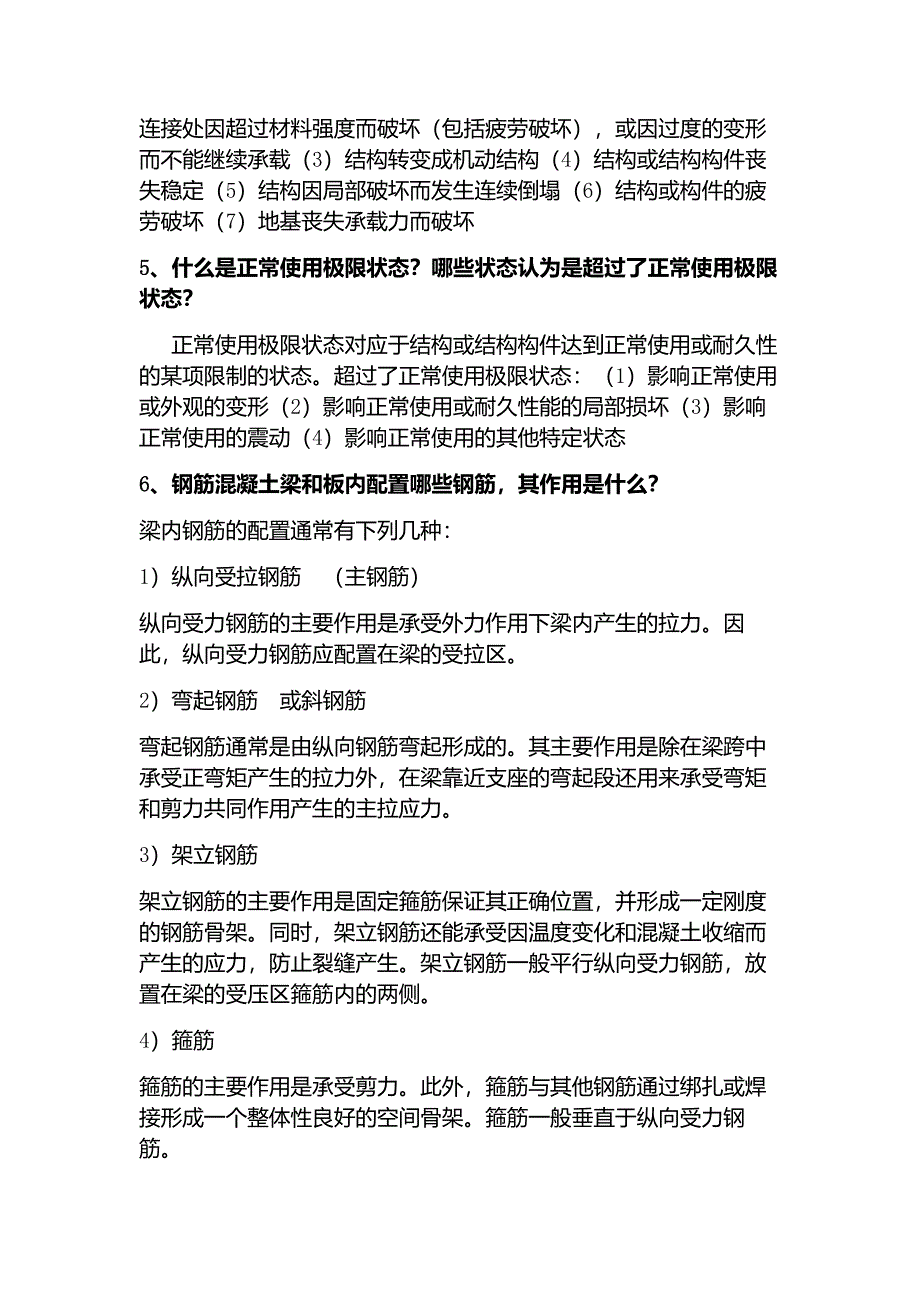 连接处因超过材料强度而破坏（包括疲劳破坏），或因过度的变形而不能继续承载（3）结构转变成机动结构（4）结构或结构构件丧失稳定（5）结构因局部破坏而发生连续倒塌（6）结构或构件的疲劳破坏（7）地基丧失承载力而破坏

5、什么是正常使用极限状态？哪些状态认为是超过了正常使用极限状态？

正常使用极限状态对应于结构或结构构件达到正常使用或耐久性的某项限制的状态。超过了正常使用极限状态：（1）影响正常使用或外观的变形（2）影响正常使用或耐久性能的局部损坏（3）影响正常使用的震动（4）影响正常使用的其他特定状态

6、钢筋混凝土梁和板内配置哪些钢筋，其作用是什么？

梁内钢筋的配置通常有下列几种：

1）纵向受拉钢筋 （主钢筋）

纵向受力钢筋的主要作用是承受外力作用下梁内产生的拉力。因此，纵向受力钢筋应配置在梁的受拉区。

2）弯起钢筋 或斜钢筋

弯起钢筋通常是由纵向钢筋弯起形成的。其主要作用是除在梁跨中承受正弯矩产生的拉力外，在梁靠近支座的弯起段还用来承受弯矩和剪力共同作用产生的主拉应力。

3）架立钢筋

架立钢筋的主要作用是固定箍筋保证其正确位置，并形成一定刚度的钢筋骨架。同时，架立钢筋还能承受因温度变化和混凝土收缩而产生的应力，防止裂缝产生。架立钢筋一般平行纵向受力钢筋，放置在梁的受压区箍筋内的两侧。

4）箍筋

箍筋的主要作用是承受剪力。此外，箍筋与其他钢筋通过绑扎或焊接形成一个整体性良好的空间骨架。箍筋一般垂直于纵向受力钢筋。